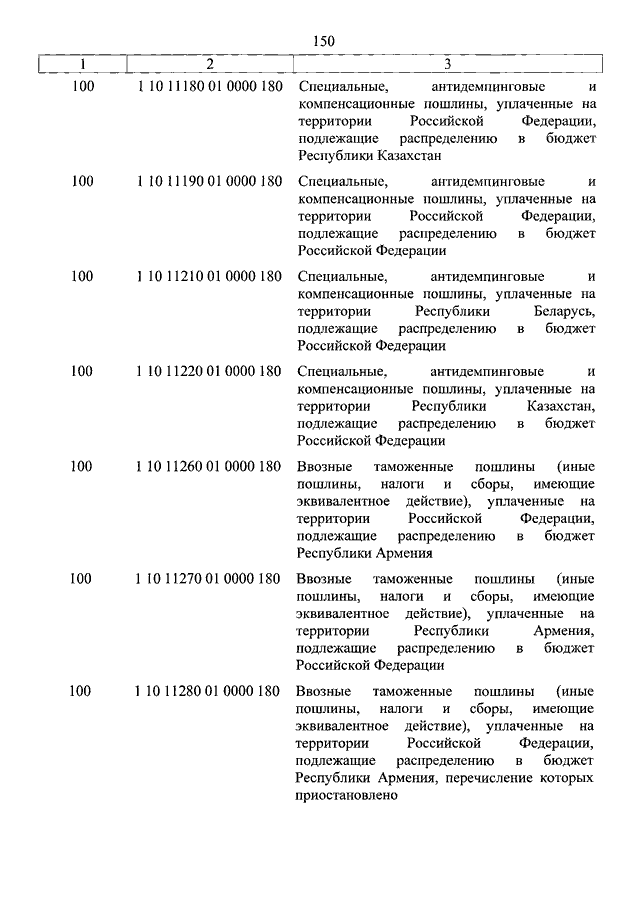 150

| 1 | 2 | 3 |
|---|---|---|
| 100 | 1 10 11180 01 0000 180 | Специальные, антидемпинговые и компенсационные пошлины, уплаченные на территории Российской Федерации, подлежащие распределению в бюджет Республики Казахстан |
| 100 | 1 10 11190 01 0000 180 | Специальные, антидемпинговые и компенсационные пошлины, уплаченные на территории Российской Федерации, подлежащие распределению в бюджет Российской Федерации |
| 100 | 1 10 11210 01 0000 180 | Специальные, антидемпинговые и компенсационные пошлины, уплаченные на территории Республики Беларусь, подлежащие распределению в бюджет Российской Федерации |
| 100 | 1 10 11220 01 0000 180 | Специальные, антидемпинговые и компенсационные пошлины, уплаченные на территории Республики Казахстан, подлежащие распределению в бюджет Российской Федерации |
| 100 | 1 10 11260 01 0000 180 | Ввозные таможенные пошлины (иные пошлины, налоги и сборы, имеющие эквивалентное действие), уплаченные на территории Российской Федерации, подлежащие распределению в бюджет Республики Армения |
| 100 | 1 10 11270 01 0000 180 | Ввозные таможенные пошлины (иные пошлины, налоги и сборы, имеющие эквивалентное действие), уплаченные на территории Республики Армения, подлежащие распределению в бюджет Российской Федерации |
| 100 | 1 10 11280 01 0000 180 | Ввозные таможенные пошлины (иные пошлины, налоги и сборы, имеющие эквивалентное действие), уплаченные на территории Российской Федерации, подлежащие распределению в бюджет Республики Армения, перечисление которых приостановлено |